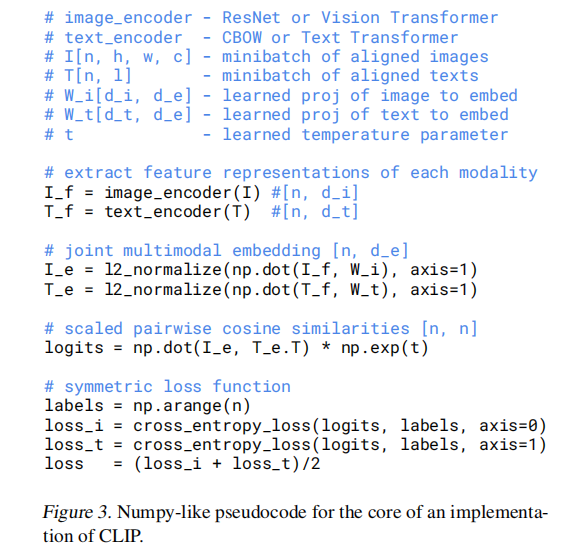 # image_encoder - ResNet or Vision Transformer
# text_encoder  - CBOW or Text Transformer
# I[n, h, w, c] - minibatch of aligned images
# T[n, l]       - minibatch of aligned texts
# W_i[d_i, d_e] - learned proj of image to embed
# W_t[d_t, d_e] - learned proj of text to embed
# t             - learned temperature parameter

# extract feature representations of each modality
I_f = image_encoder(I) #[n, d_i]
T_f = text_encoder(T)  #[n, d_t]

# joint multimodal embedding [n, d_e]
I_e = l2_normalize(np.dot(I_f, W_i), axis=1)
T_e = l2_normalize(np.dot(T_f, W_t), axis=1)

# scaled pairwise cosine similarities [n, n]
logits = np.dot(I_e, T_e.T) * np.exp(t)

# symmetric loss function
labels = np.arange(n)
loss_i = cross_entropy_loss(logits, labels, axis=0)
loss_t = cross_entropy_loss(logits, labels, axis=1)
loss   = (loss_i + loss_t)/2

Figure 3. Numpy-like pseudocode for the core of an implementation of CLIP.